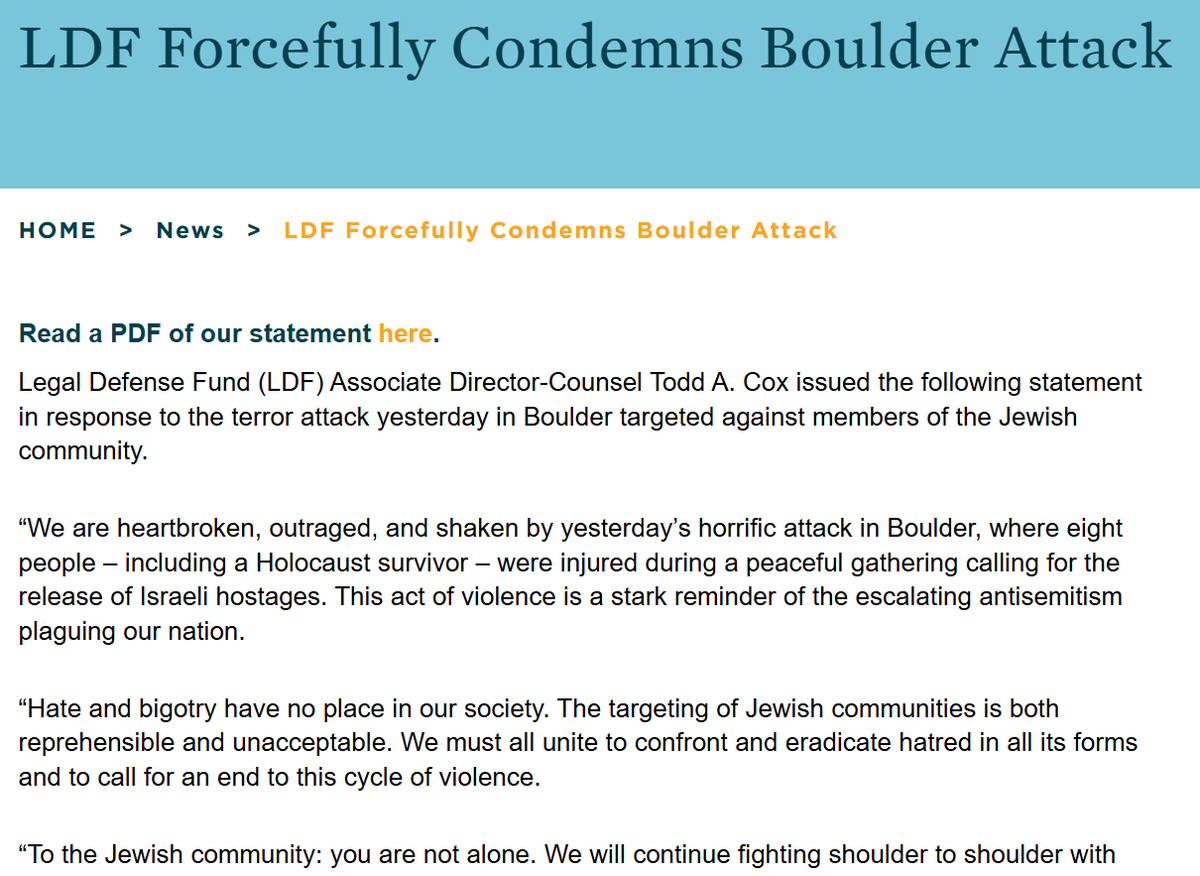 LDF Forcefully Condemns Boulder Attack

HOME > News > LDF Forcefully Condemns Boulder Attack

Read a PDF of our statement here.

Legal Defense Fund (LDF) Associate Director-Counsel Todd A. Cox issued the following statement in response to the terror attack yesterday in Boulder targeted against members of the Jewish community.

“We are heartbroken, outraged, and shaken by yesterday’s horrific attack in Boulder, where eight people – including a Holocaust survivor – were injured during a peaceful gathering calling for the release of Israeli hostages. This act of violence is a stark reminder of the escalating antisemitism plaguing our nation.

“Hate and bigotry have no place in our society. The targeting of Jewish communities is both reprehensible and unacceptable. We must all unite to confront and eradicate hatred in all its forms and to call for an end to this cycle of violence.

“To the Jewish community: you are not alone. We will continue fighting shoulder to shoulder with